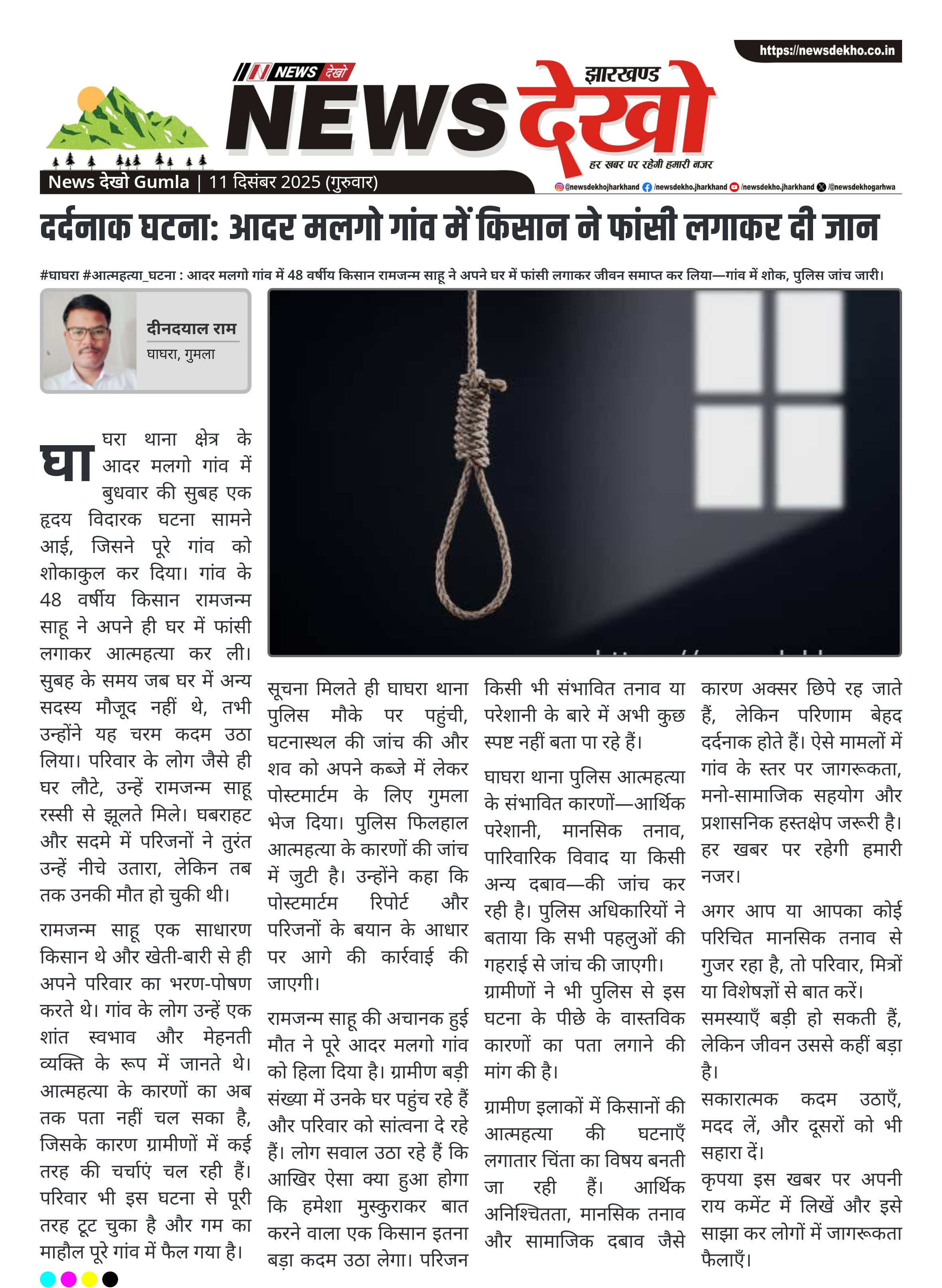 https://newsdekho.co.in

NEWS देखो

झारखण्ड
NEWS देखो
हर खबर पर रहेगी हमारी नजर

News देखो Gumla | 11 दिसंबर 2025 (गुरुवार)

@newsdekhojharkhand /newsdekho.jharkhand /newsdekho.jharkhand /@newsdekhogarhwa

दर्दनाक घटना: आदर मलगो गांव में किसान ने फांसी लगाकर दी जान

#घाघरा #आत्महत्या_घटना : आदर मलगो गांव में 48 वर्षीय किसान रामजन्म साहू ने अपने घर में फांसी लगाकर जीवन समाप्त कर लिया—गांव में शोक, पुलिस जांच जारी।

दीनदयाल राम
घाघरा, गुमला

घाघरा थाना क्षेत्र के आदर मलगो गांव में बुधवार की सुबह एक हृदय विदारक घटना सामने आई, जिसने पूरे गांव को शोकाकुल कर दिया। गांव के 48 वर्षीय किसान रामजन्म साहू ने अपने ही घर में फांसी लगाकर आत्महत्या कर ली। सुबह के समय जब घर में अन्य सदस्य मौजूद नहीं थे, तभी उन्होंने यह चरम कदम उठा लिया। परिवार के लोग जैसे ही घर लौटे, उन्हें रामजन्म साहू रस्सी से झूलते मिले। घबराहट और सदमे में परिजनों ने तुरंत उन्हें नीचे उतारा, लेकिन तब तक उनकी मौत हो चुकी थी।

रामजन्म साहू एक साधारण किसान थे और खेती-बारी से ही अपने परिवार का भरण-पोषण करते थे। गांव के लोग उन्हें एक शांत स्वभाव और मेहनती व्यक्ति के रूप में जानते थे। आत्महत्या के कारणों का अब तक पता नहीं चल सका है, जिसके कारण ग्रामीणों में कई तरह की चर्चाएं चल रही हैं। परिवार भी इस घटना से पूरी तरह टूट चुका है और गम का माहौल पूरे गांव में फैल गया है।

सूचना मिलते ही घाघरा थाना पुलिस मौके पर पहुंची, घटनास्थल की जांच की और शव को अपने कब्जे में लेकर पोस्टमार्टम के लिए गुमला भेज दिया। पुलिस फिलहाल आत्महत्या के कारणों की जांच में जुटी है। उन्होंने कहा कि पोस्टमार्टम रिपोर्ट और परिजनों के बयान के आधार पर आगे की कार्रवाई की जाएगी।

रामजन्म साहू की अचानक हुई मौत ने पूरे आदर मलगो गांव को हिला दिया है। ग्रामीण बड़ी संख्या में उनके घर पहुंच रहे हैं और परिवार को सांत्वना दे रहे हैं। लोग सवाल उठा रहे हैं कि आखिर ऐसा क्या हुआ होगा कि हमेशा मुस्कुराकर बात करने वाला एक किसान इतना बड़ा कदम उठा लेगा। परिजन किसी भी संभावित तनाव या परेशानी के बारे में अभी कुछ स्पष्ट नहीं बता पा रहे हैं।

घाघरा थाना पुलिस आत्महत्या के संभावित कारणों—आर्थिक परेशानी, मानसिक तनाव, पारिवारिक विवाद या किसी अन्य दबाव—की जांच कर रही है। पुलिस अधिकारियों ने बताया कि सभी पहलुओं की गहराई से जांच की जाएगी। ग्रामीणों ने भी पुलिस से इस घटना के पीछे के वास्तविक कारणों का पता लगाने की मांग की है।

ग्रामीण इलाकों में किसानों की आत्महत्या की घटनाएँ लगातार चिंता का विषय बनती जा रही हैं। आर्थिक अनिश्चितता, मानसिक तनाव और सामाजिक दबाव जैसे कारण अक्सर छिपे रह जाते हैं, लेकिन परिणाम बेहद दर्दनाक होते हैं। ऐसे मामलों में गांव के स्तर पर जागरूकता, मनो-सामाजिक सहयोग और प्रशासनिक हस्तक्षेप जरूरी है। हर खबर पर रहेगी हमारी नजर।

अगर आप या आपका कोई परिचित मानसिक तनाव से गुजर रहा है, तो परिवार, मित्रों या विशेषज्ञों से बात करें। समस्याएँ बड़ी हो सकती हैं, लेकिन जीवन उससे कहीं बड़ा है।
सकारात्मक कदम उठाएँ, मदद लें, और दूसरों को भी सहारा दें।
कृपया इस खबर पर अपनी राय कमेंट में लिखें और इसे साझा कर लोगों में जागरूकता फैलाएँ।